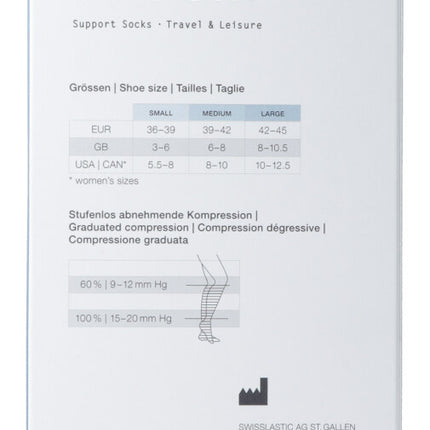 Support Socks · Travel & Leisure

Grössen | Shoe size | Tailles | Taglie

| | SMALL | MEDIUM | LARGE |
|---|---|---|---|
| EUR | 36–39 | 39–42 | 42–45 |
| GB | 3–6 | 6–8 | 8–10.5 |
| USA \| CAN* | 5.5–8 | 8–10 | 10–12.5 |

* women's sizes

Stufenlos abnehmende Kompression | Graduated compression | Compression dégressive | Compressione graduata

60 % | 9–12 mm Hg

100 % | 15–20 mm Hg

SWISSLASTIC AG ST. GALLEN